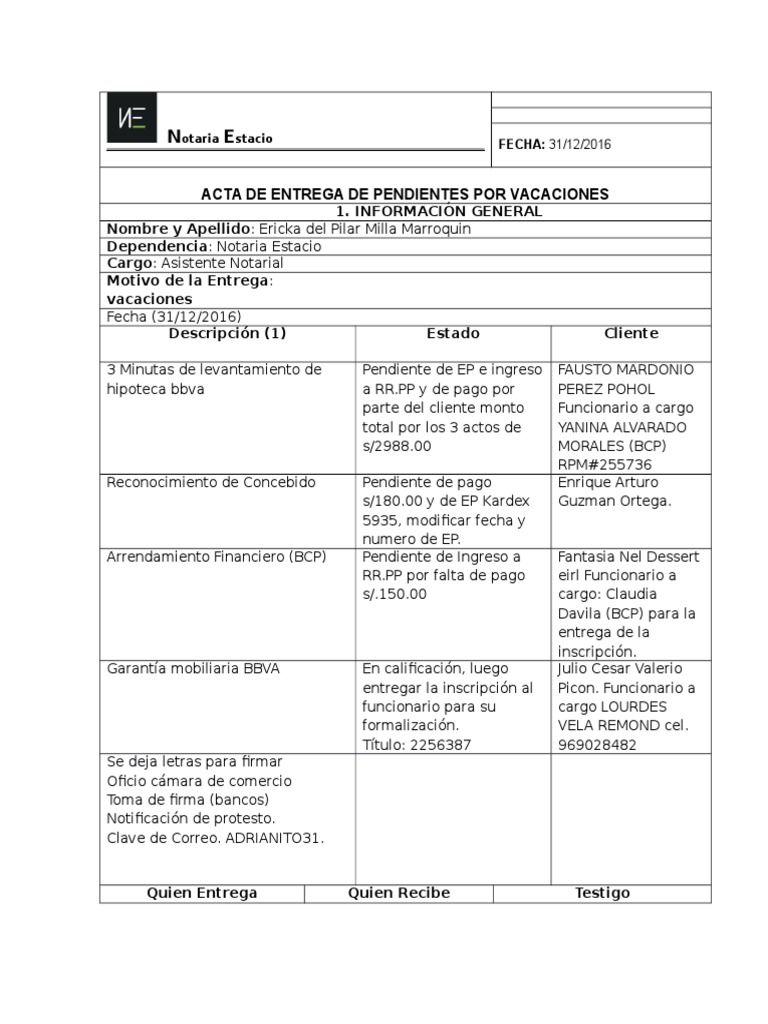 NE Notaria Estacio

FECHA: 31/12/2016

ACTA DE ENTREGA DE PENDIENTES POR VACACIONES

1. INFORMACION GENERAL

Nombre y Apellido: Ericka del Pilar Milla Marroquin

Dependencia: Notaria Estacio

Cargo: Asistente Notarial

Motivo de la Entrega: vacaciones

Fecha (31/12/2016)

| Descripción (1) | Estado | Cliente |
|---|---|---|
| 3 Minutas de levantamiento de hipoteca bbva | Pendiente de EP e ingreso a RR.PP y de pago por parte del cliente monto total por los 3 actos de s/2988.00 | FAUSTO MARDONIO PEREZ POHOL Funcionario a cargo YANINA ALVARADO MORALES (BCP) RPM#255736 |
| Reconocimiento de Concebido | Pendiente de pago s/180.00 y de EP Kardex 5935, modificar fecha y numero de EP. | Enrique Arturo Guzman Ortega. |
| Arrendamiento Financiero (BCP) | Pendiente de Ingreso a RR.PP por falta de pago s/.150.00 | Fantasia Nel Dessert eirl Funcionario a cargo: Claudia Davila (BCP) para la entrega de la inscripción. |
| Garantía mobiliaria BBVA | En calificación, luego entregar la inscripción al funcionario para su formalización. Título: 2256387 | Julio Cesar Valerio Picon. Funcionario a cargo LOURDES VELA REMOND cel. 969028482 |
| Se deja letras para firmar Oficio cámara de comercio Toma de firma (bancos) Notificación de protesto. Clave de Correo. ADRIANITO31. | | |

| Quien Entrega | Quien Recibe | Testigo |
|---|---|---|